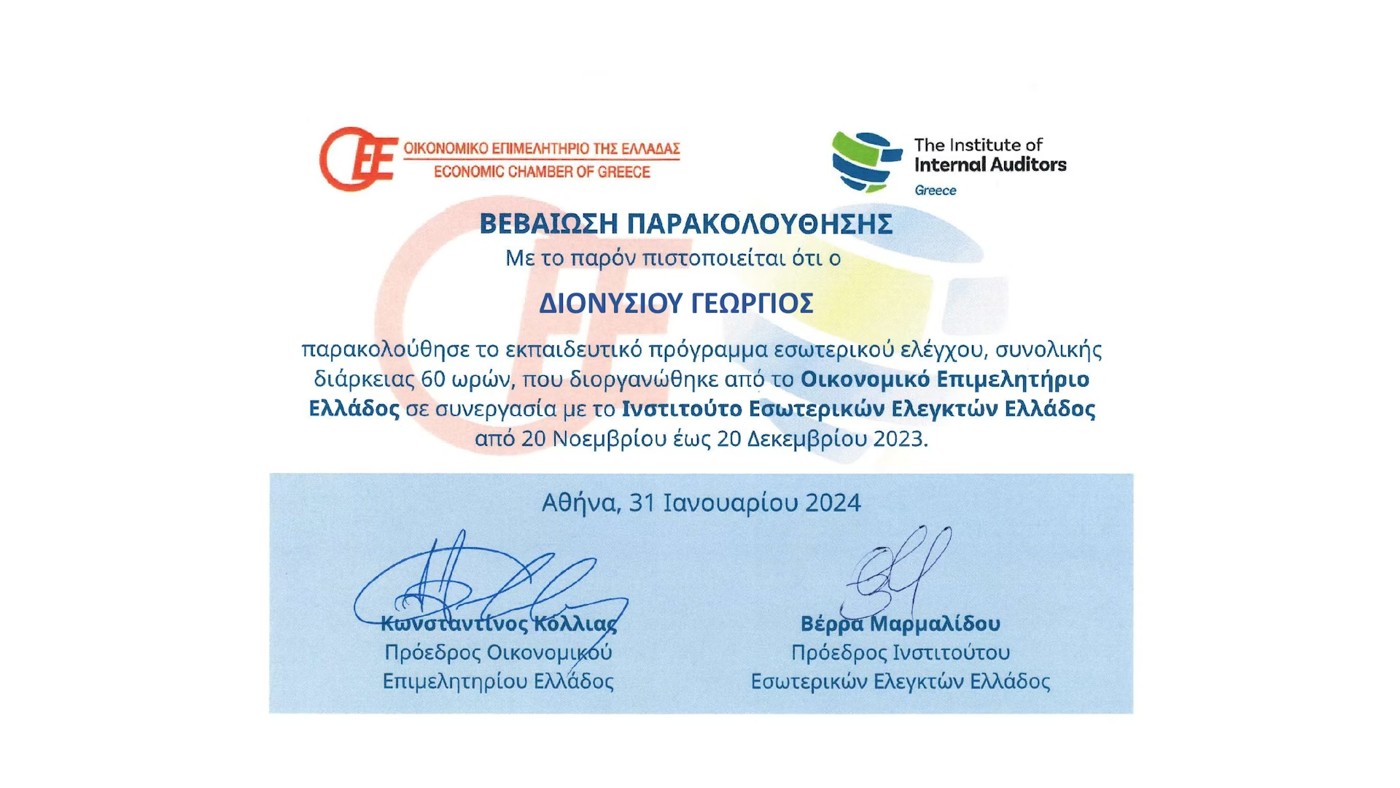 ΟΙΚΟΝΟΜΙΚΟ ΕΠΙΜΕΛΗΤΗΡΙΟ ΤΗΣ ΕΛΛΑΔΑΣ
ECONOMIC CHAMBER OF GREECE

The Institute of
Internal Auditors
Greece

ΒΕΒΑΙΩΣΗ ΠΑΡΑΚΟΛΟΥΘΗΣΗΣ
Με το παρόν πιστοποιείται ότι ο

ΔΙΟΝΥΣΙΟΥ ΓΕΩΡΓΙΟΣ

παρακολούθησε το εκπαιδευτικό πρόγραμμα εσωτερικού ελέγχου, συνολικής διάρκειας 60 ωρών, που διοργανώθηκε από το Οικονομικό Επιμελητήριο Ελλάδος σε συνεργασία με το Ινστιτούτο Εσωτερικών Ελεγκτών Ελλάδος από 20 Νοεμβρίου έως 20 Δεκεμβρίου 2023.

Αθήνα, 31 Ιανουαρίου 2024

Κωνσταντίνος Κόλλιας
Πρόεδρος Οικονομικού
Επιμελητηρίου Ελλάδος

Βέρρα Μαρμαλίδου
Πρόεδρος Ινστιτούτου
Εσωτερικών Ελεγκτών Ελλάδος